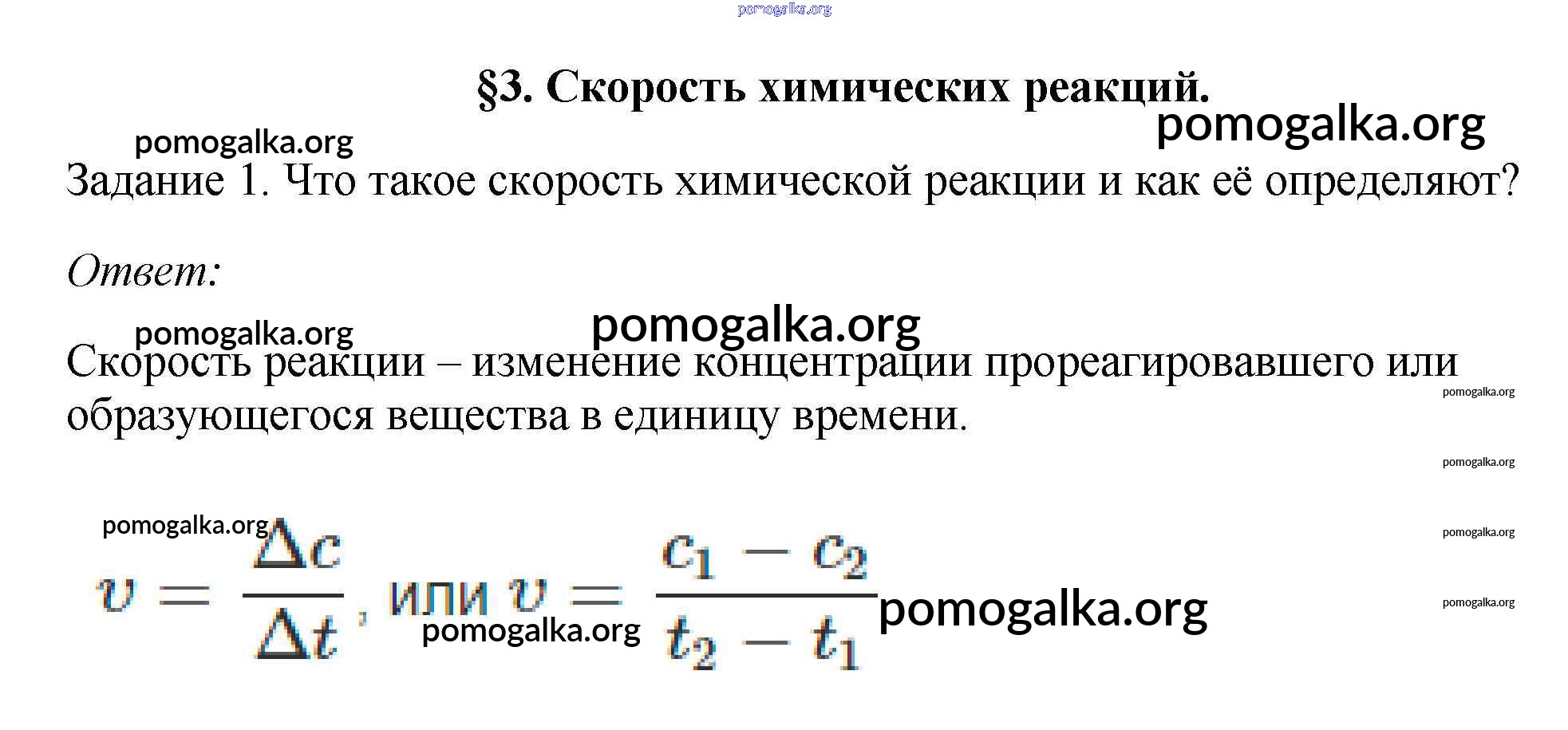 pomogalka.org

§3. Скорость химических реакций.

pomogalka.org

pomogalka.org

Задание 1. Что такое скорость химической реакции и как её определяют?

Ответ:

pomogalka.org

pomogalka.org

Скорость реакции – изменение концентрации прореагировавшего или образующегося вещества в единицу времени.

pomogalka.org

pomogalka.org

pomogalka.org

pomogalka.org

$v = \frac{\Delta c}{\Delta t}$, или $v = \frac{c_1 - c_2}{t_2 - t_1}$

pomogalka.org

pomogalka.org

pomogalka.org